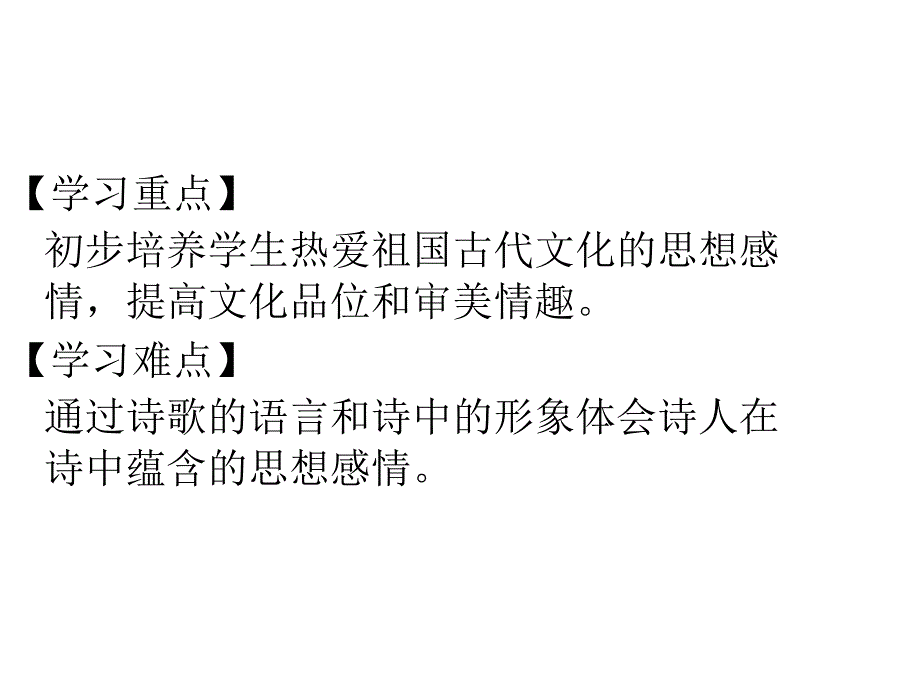 【学习重点】
初步培养学生热爱祖国古代文化的思想感情，提高文化品位和审美情趣。
【学习难点】
通过诗歌的语言和诗中的形象体会诗人在诗中蕴含的思想感情。